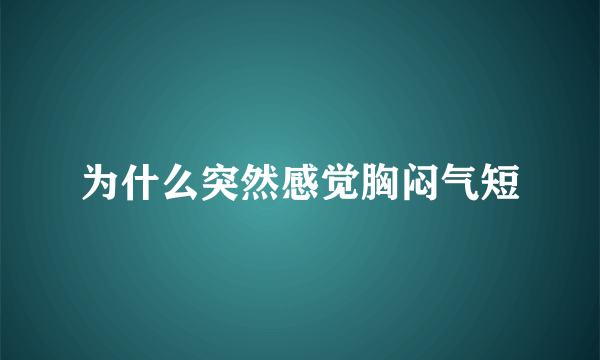 为什么突然感觉胸闷气短